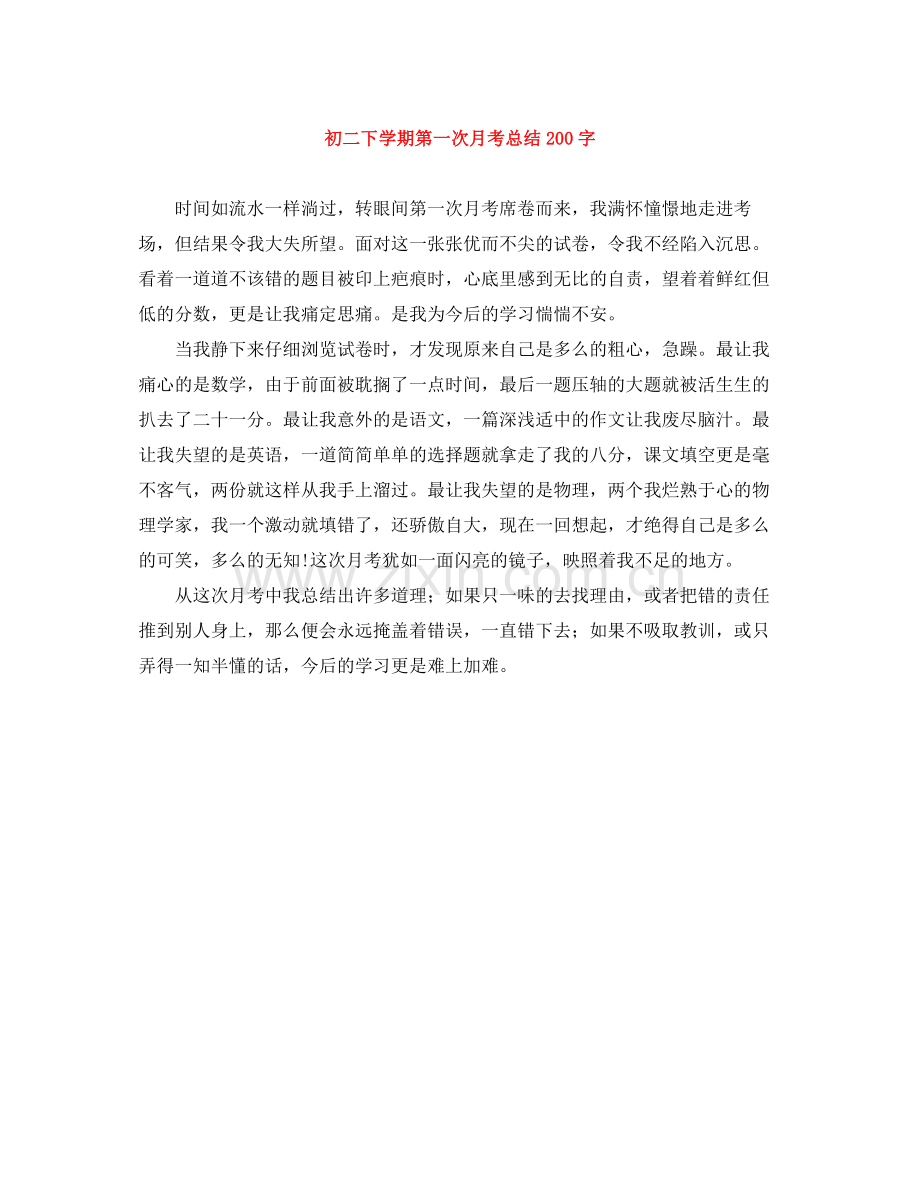 初二下学期第一次月考总结 200 字

时间如流水一样淌过，转眼间第一次月考席卷而来，我满怀憧憬地走进考场，但结果令我大失所望。面对这一张张优而不尖的试卷，令我不经陷入沉思。看着一道道不该错的题目被印上疤痕时，心底里感到无比的自责，望着着鲜红但低的分数，更是让我痛定思痛。是我为今后的学习惴惴不安。

当我静下来仔细浏览试卷时，才发现原来自己是多么的粗心，急躁。最让我痛心的是数学，由于前面被耽搁了一点时间，最后一题压轴的大题就被活生生的扒去了二十一分。最让我意外的是语文，一篇深浅适中的作文让我废尽脑汁。最让我失望的是英语，一道简简单单的选择题就拿走了我的八分，课文填空更是毫不客气，两份就这样从我手上溜过。最让我失望的是物理，两个我烂熟于心的物理学家，我一个激动就填错了，还骄傲自大，现在一回想起，才绝得自己是多么的可笑，多么的无知!这次月考犹如一面闪亮的镜子，映照着我不足的地方。

从这次月考中我总结出许多道理；如果只一味的去找理由，或者把错的责任推到别人身上，那么便会永远掩盖着错误，一直错下去；如果不吸取教训，或只弄得一知半懂的话，今后的学习更是难上加难。

www.zixin.com.cn